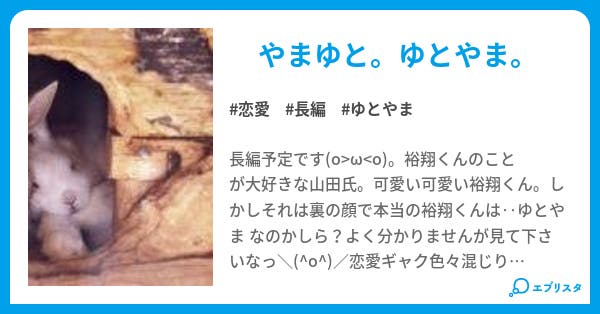 やまゆと。ゆとやま。

#恋愛　#長編　#ゆとやま

長編予定です(o>ω<o)。裕翔くんのことが大好きな山田氏。可愛い可愛い裕翔くん。しかしそれは裏の顔で本当の裕翔くんは‥ゆとやま なのかしら？よく分かりませんが見て下さいなっ＼(^o^)／恋愛ギャク色々混じり…

エブリスタ